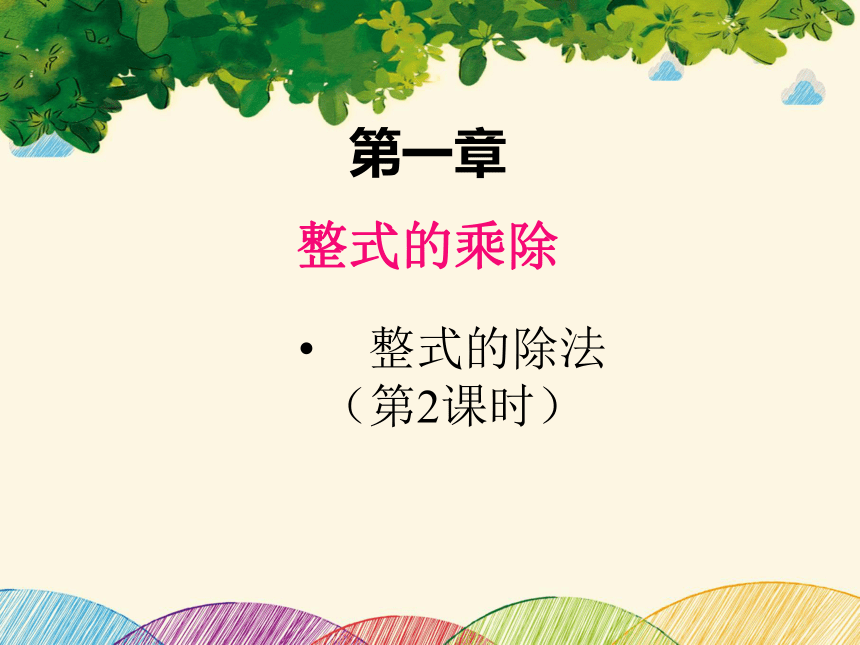 第一章

整式的乘除

• 整式的除法
（第2课时）